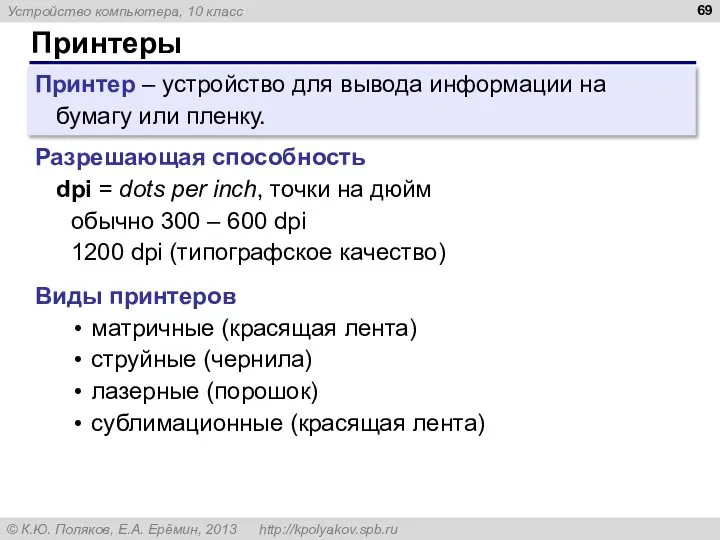 Устройство компьютера, 10 класс

69

Принтеры

Принтер – устройство для вывода информации на бумагу или пленку.

Разрешающая способность
dpi = dots per inch, точки на дюйм
обычно 300 – 600 dpi
1200 dpi (типографское качество)

Виды принтеров
• матричные (красящая лента)
• струйные (чернила)
• лазерные (порошок)
• сублимационные (красящая лента)

© К.Ю. Поляков, Е.А. Ерёмин, 2013 http://kpolyakov.spb.ru